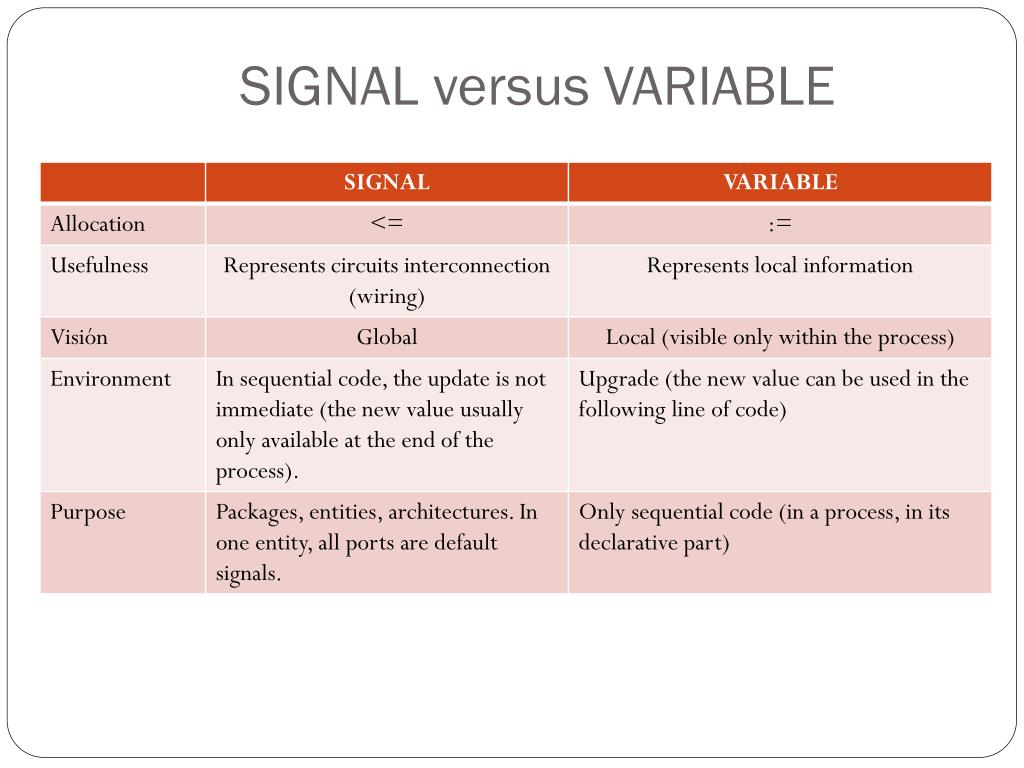 SIGNAL versus VARIABLE

| | SIGNAL | VARIABLE |
|---|---|---|
| Allocation | <= | := |
| Usefulness | Represents circuits interconnection (wiring) | Represents local information |
| Visión | Global | Local (visible only within the process) |
| Environment | In sequential code, the update is not immediate (the new value usually only available at the end of the process). | Upgrade (the new value can be used in the following line of code) |
| Purpose | Packages, entities, architectures. In one entity, all ports are default signals. | Only sequential code (in a process, in its declarative part) |